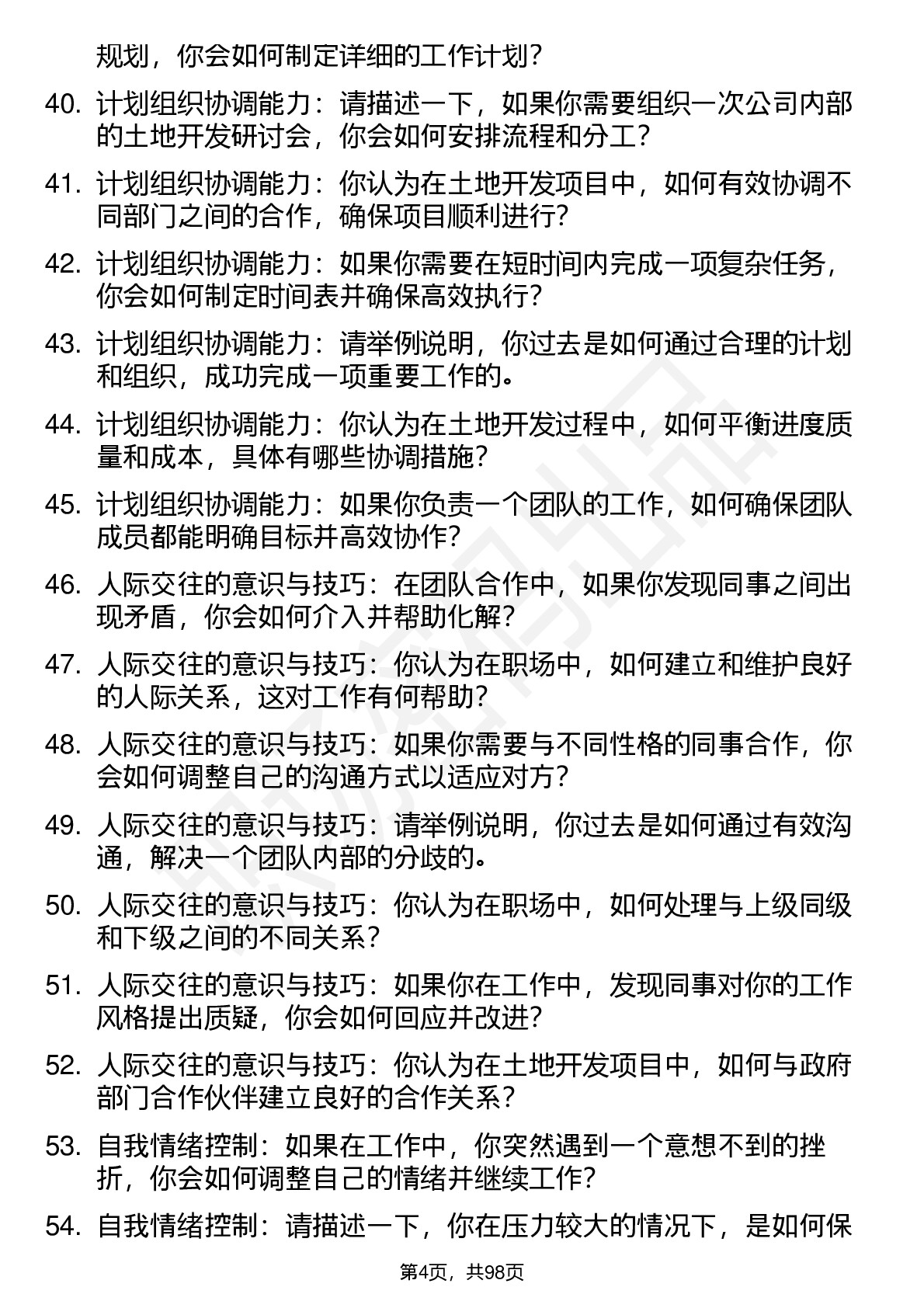 规划，你会如何制定详细的工作计划？

40. 计划组织协调能力：请描述一下，如果你需要组织一次公司内部的土地开发研讨会，你会如何安排流程和分工？

41. 计划组织协调能力：你认为在土地开发项目中，如何有效协调不同部门之间的合作，确保项目顺利进行？

42. 计划组织协调能力：如果你需要在短时间内完成一项复杂任务，你会如何制定时间表并确保高效执行？

43. 计划组织协调能力：请举例说明，你过去是如何通过合理的计划和组织，成功完成一项重要工作的。

44. 计划组织协调能力：你认为在土地开发过程中，如何平衡进度质量和成本，具体有哪些协调措施？

45. 计划组织协调能力：如果你负责一个团队的工作，如何确保团队成员都能明确目标并高效协作？

46. 人际交往的意识与技巧：在团队合作中，如果你发现同事之间出现矛盾，你会如何介入并帮助化解？

47. 人际交往的意识与技巧：你认为在职场中，如何建立和维护良好的人际关系，这对工作有何帮助？

48. 人际交往的意识与技巧：如果你需要与不同性格的同事合作，你会如何调整自己的沟通方式以适应对方？

49. 人际交往的意识与技巧：请举例说明，你过去是如何通过有效沟通，解决一个团队内部的分歧的。

50. 人际交往的意识与技巧：你认为在职场中，如何处理与上级同级和下级之间的不同关系？

51. 人际交往的意识与技巧：如果你在工作中，发现同事对你的工作风格提出质疑，你会如何回应并改进？

52. 人际交往的意识与技巧：你认为在土地开发项目中，如何与政府部门合作伙伴建立良好的合作关系？

53. 自我情绪控制：如果在工作中，你突然遇到一个意想不到的挫折，你会如何调整自己的情绪并继续工作？

54. 自我情绪控制：请描述一下，你在压力较大的情况下，是如何保

第4页，共98页